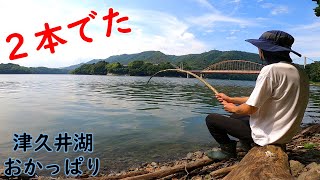 ２本でた

津久井湖
おかっぱり